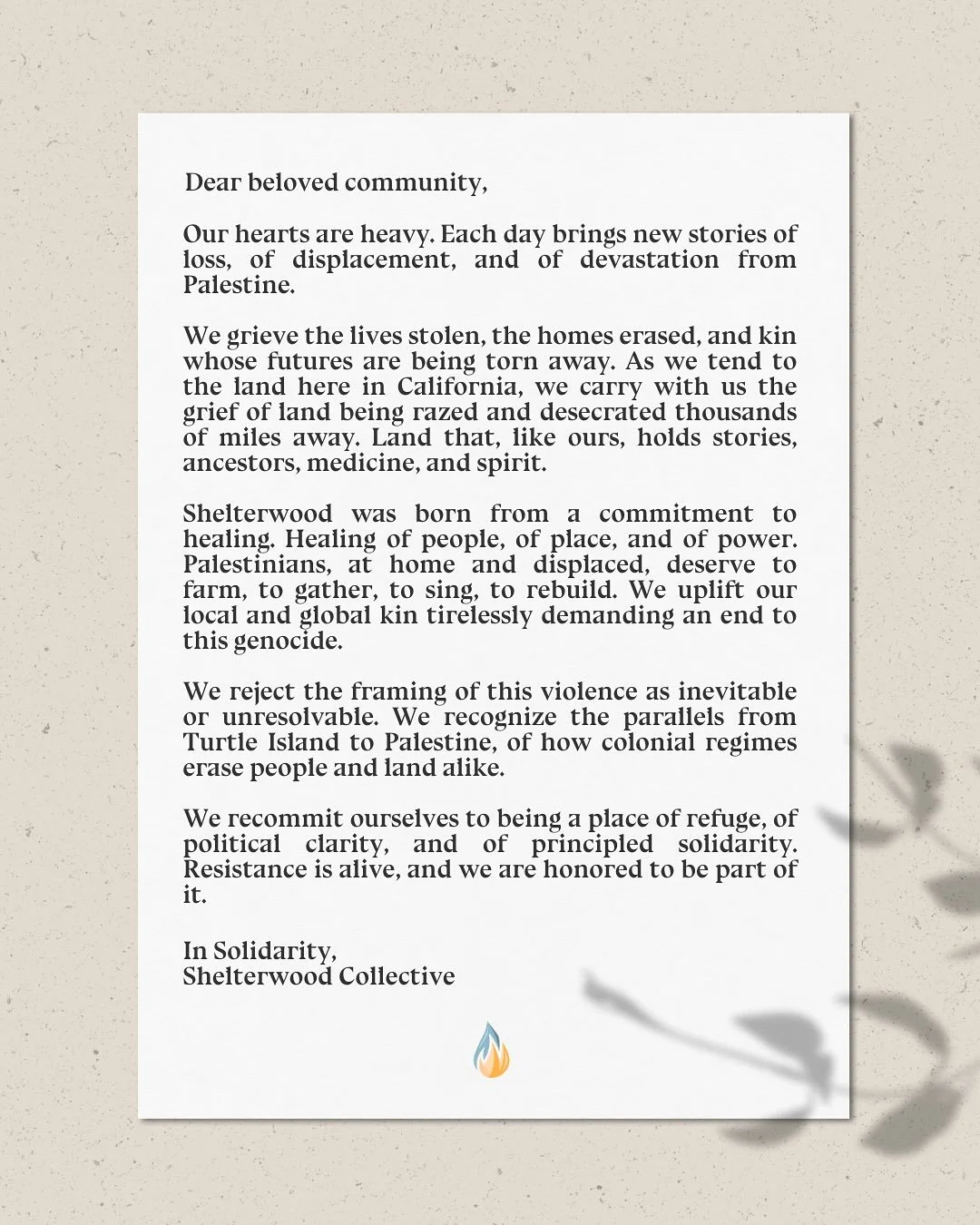 Dear beloved community,

Our hearts are heavy. Each day brings new stories of loss, of displacement, and of devastation from Palestine.

We grieve the lives stolen, the homes erased, and kin whose futures are being torn away. As we tend to the land here in California, we carry with us the grief of land being razed and desecrated thousands of miles away. Land that, like ours, holds stories, ancestors, medicine, and spirit.

Shelterwood was born from a commitment to healing. Healing of people, of place, and of power. Palestinians, at home and displaced, deserve to farm, to gather, to sing, to rebuild. We uplift our local and global kin tirelessly demanding an end to this genocide.

We reject the framing of this violence as inevitable or unresolvable. We recognize the parallels from Turtle Island to Palestine, of how colonial regimes erase people and land alike.

We recommit ourselves to being a place of refuge, of political clarity, and of principled solidarity. Resistance is alive, and we are honored to be part of it.

In Solidarity,
Shelterwood Collective